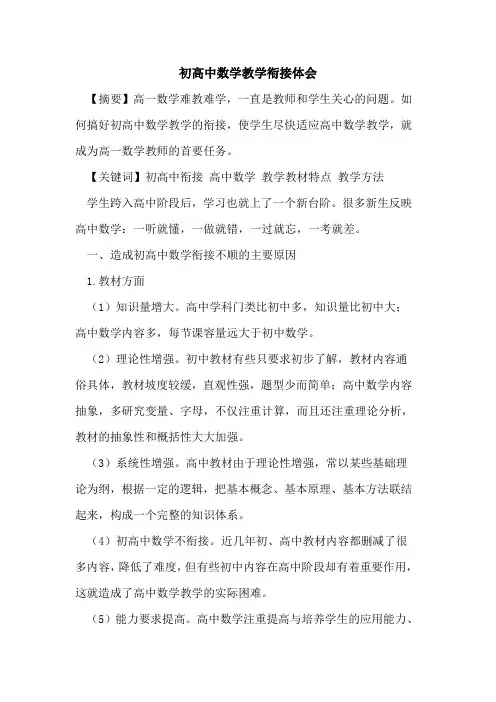 初高中数学教学衔接体会

【摘要】高一数学难教难学，一直是教师和学生关心的问题。如何搞好初高中数学教学的衔接，使学生尽快适应高中数学教学，就成为高一数学教师的首要任务。

【关键词】初高中衔接 高中数学 教学教材特点 教学方法

学生跨入高中阶段后，学习也就上了一个新台阶。很多新生反映高中数学：一听就懂，一做就错，一过就忘，一考就差。

一、造成初高中数学衔接不顺的主要原因

1.教材方面

（1）知识量增大。高中学科门类比初中多，知识量比初中大；高中数学内容多，每节课容量远大于初中数学。

（2）理论性增强。初中教材有些只要求初步了解，教材内容通俗具体，教材坡度较缓，直观性强，题型少而简单；高中数学内容抽象，多研究变量、字母，不仅注重计算，而且还注重理论分析，教材的抽象性和概括性大大加强。

（3）系统性增强。高中教材由于理论性增强，常以某些基础理论为纲，根据一定的逻辑，把基本概念、基本原理、基本方法联结起来，构成一个完整的知识体系。

（4）初高中数学不衔接。近几年初、高中教材内容都删减了很多内容，降低了难度，但有些初中内容在高中阶段却有着重要作用，这就造成了高中数学教学的实际困难。

（5）能力要求提高。高中数学注重提高与培养学生的应用能力、